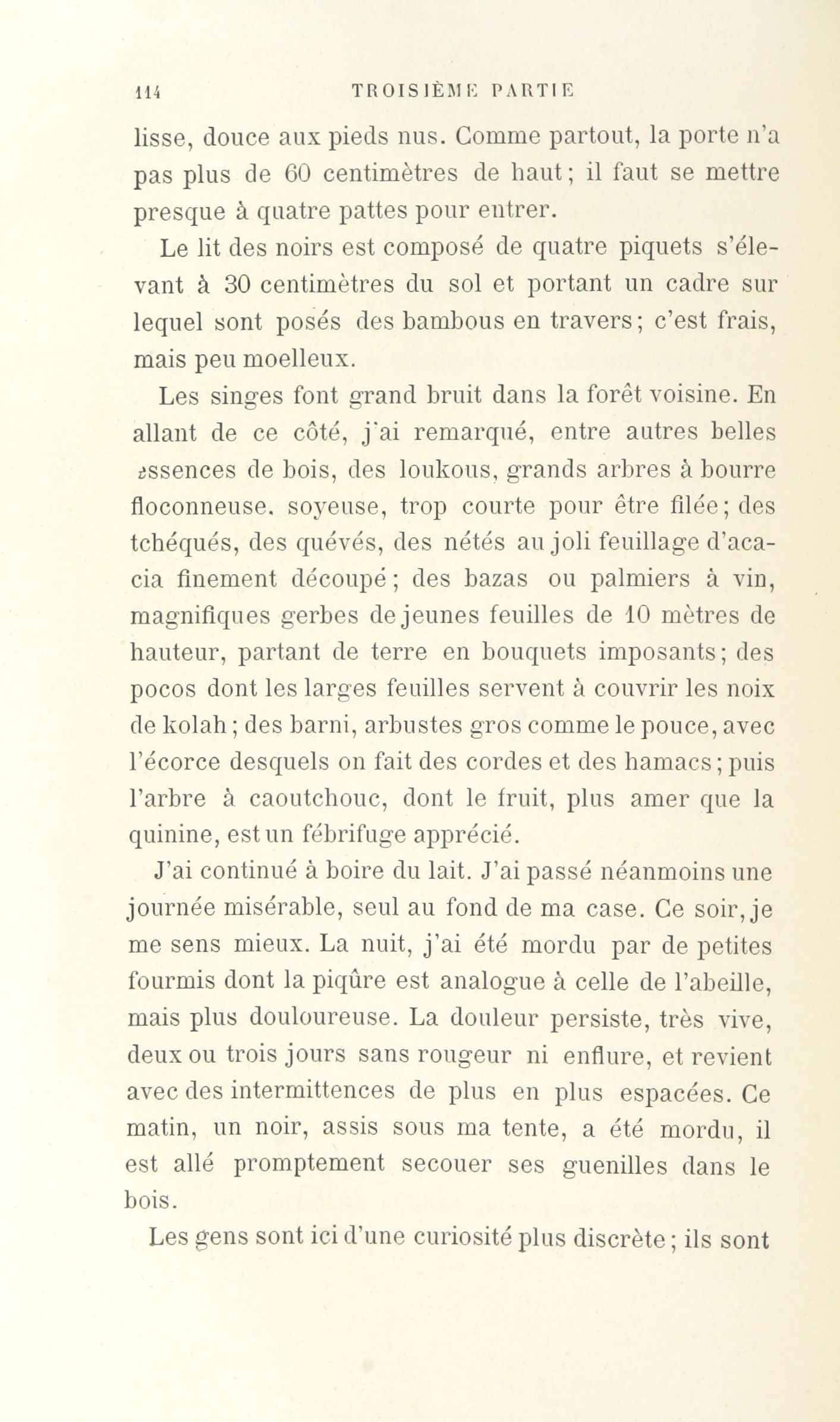 114 TROISIÈME PARTIE

lisse, douce aux pieds nus. Comme partout, la porte n'a pas plus de 60 centimètres de haut; il faut se mettre presque à quatre pattes pour entrer.

Le lit des noirs est composé de quatre piquets s'élevant à 30 centimètres du sol et portant un cadre sur lequel sont posés des bambous en travers; c'est frais, mais peu moelleux.

Les singes font grand bruit dans la forêt voisine. En allant de ce côté, j'ai remarqué, entre autres belles essences de bois, des loukous, grands arbres à bourre floconneuse. soyeuse, trop courte pour être filée; des tchéqués, des quévés, des nétés au joli feuillage d'acacia finement découpé; des bazas ou palmiers à vin, magnifiques gerbes de jeunes feuilles de 10 mètres de hauteur, partant de terre en bouquets imposants; des pocos dont les larges feuilles servent à couvrir les noix de kolah; des barni, arbustes gros comme le pouce, avec l'écorce desquels on fait des cordes et des hamacs; puis l'arbre à caoutchouc, dont le fruit, plus amer que la quinine, est un fébrifuge apprécié.

J'ai continué à boire du lait. J'ai passé néanmoins une journée misérable, seul au fond de ma case. Ce soir, je me sens mieux. La nuit, j'ai été mordu par de petites fourmis dont la piqûre est analogue à celle de l'abeille, mais plus douloureuse. La douleur persiste, très vive, deux ou trois jours sans rougeur ni enflure, et revient avec des intermittences de plus en plus espacées. Ce matin, un noir, assis sous ma tente, a été mordu, il est allé promptement secouer ses guenilles dans le bois.

Les gens sont ici d'une curiosité plus discrète; ils sont